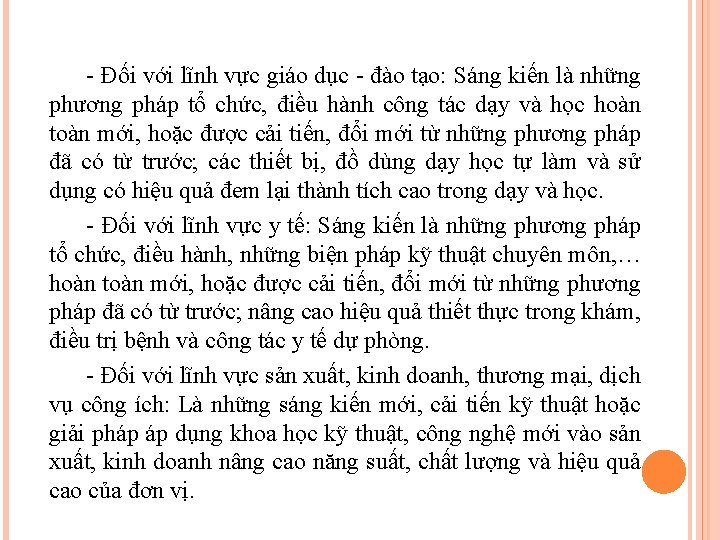 - Đối với lĩnh vực giáo dục - đào tạo: Sáng kiến là những phương pháp tổ chức, điều hành công tác dạy và học hoàn toàn mới, hoặc được cải tiến, đổi mới từ những phương pháp đã có từ trước; các thiết bị, đồ dùng dạy học tự làm và sử dụng có hiệu quả đem lại thành tích cao trong dạy và học.

- Đối với lĩnh vực y tế: Sáng kiến là những phương pháp tổ chức, điều hành, những biện pháp kỹ thuật chuyên môn,… hoàn toàn mới, hoặc được cải tiến, đổi mới từ những phương pháp đã có từ trước; nâng cao hiệu quả thiết thực trong khám, điều trị bệnh và công tác y tế dự phòng.

- Đối với lĩnh vực sản xuất, kinh doanh, thương mại, dịch vụ công ích: Là những sáng kiến mới, cải tiến kỹ thuật hoặc giải pháp áp dụng khoa học kỹ thuật, công nghệ mới vào sản xuất, kinh doanh nâng cao năng suất, chất lượng và hiệu quả cao của đơn vị.